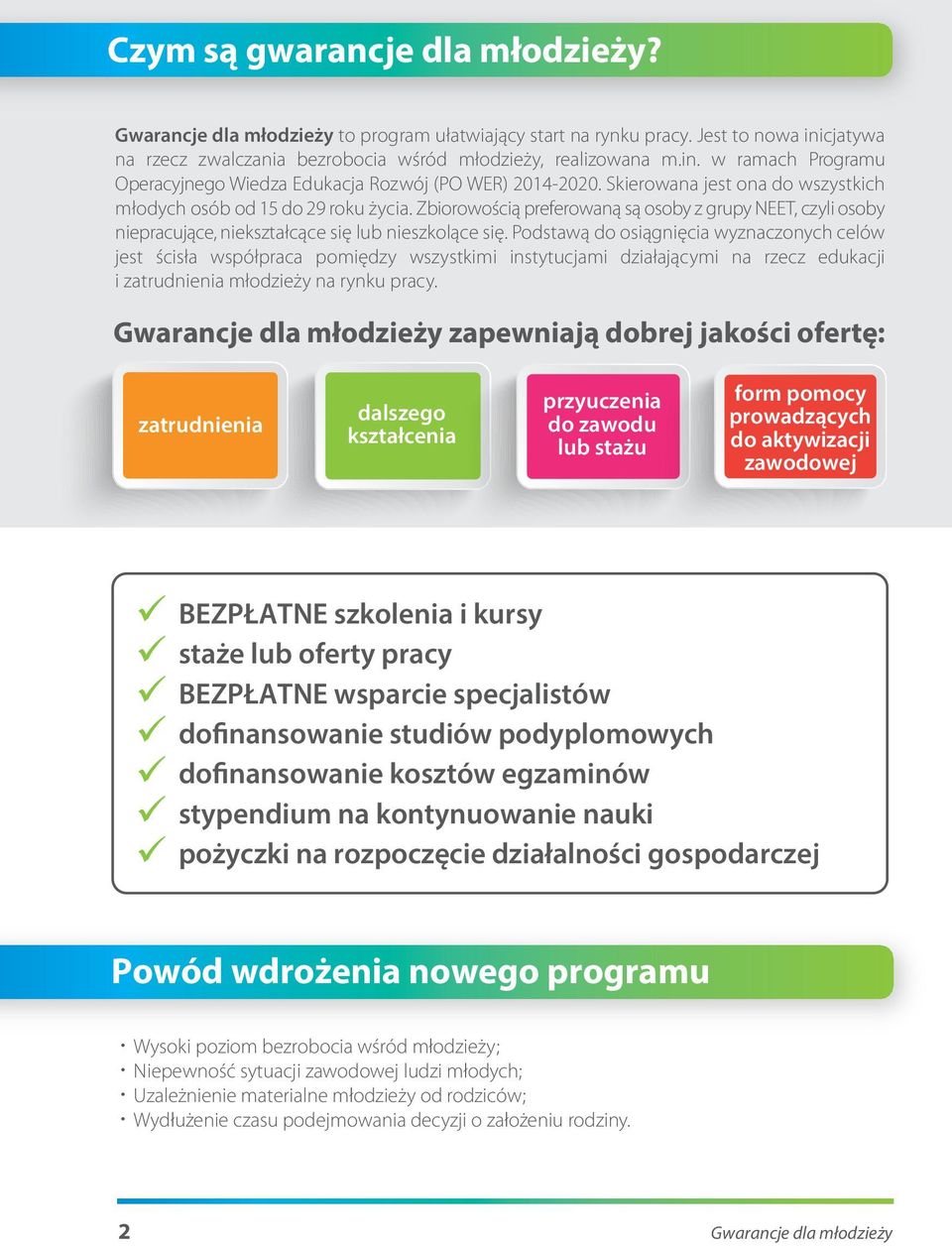 Czym są gwarancje dla młodzieży?

Gwarancje dla młodzieży to program ułatwiający start na rynku pracy. Jest to nowa inicjatywa na rzecz zwalczania bezrobocia wśród młodzieży, realizowana m.in. w ramach Programu Operacyjnego Wiedza Edukacja Rozwój (PO WER) 2014-2020. Skierowana jest ona do wszystkich młodych osób od 15 do 29 roku życia. Zbiorowością preferowaną są osoby z grupy NEET, czyli osoby niepracujące, niekształcące się lub nieszkolące się. Podstawą do osiągnięcia wyznaczonych celów jest ścisła współpraca pomiędzy wszystkimi instytucjami działającymi na rzecz edukacji i zatrudnienia młodzieży na rynku pracy.

Gwarancje dla młodzieży zapewniają dobrej jakości ofertę:

zatrudnienia

dalszego kształcenia

przyuczenia do zawodu lub stażu

form pomocy prowadzących do aktywizacji zawodowej

✓ BEZPŁATNE szkolenia i kursy
✓ staże lub oferty pracy
✓ BEZPŁATNE wsparcie specjalistów
✓ dofinansowanie studiów podyplomowych
✓ dofinansowanie kosztów egzaminów
✓ stypendium na kontynuowanie nauki
✓ pożyczki na rozpoczęcie działalności gospodarczej

Powód wdrożenia nowego programu

· Wysoki poziom bezrobocia wśród młodzieży;
· Niepewność sytuacji zawodowej ludzi młodych;
· Uzależnienie materialne młodzieży od rodziców;
· Wydłużenie czasu podejmowania decyzji o założeniu rodziny.

2

Gwarancje dla młodzieży